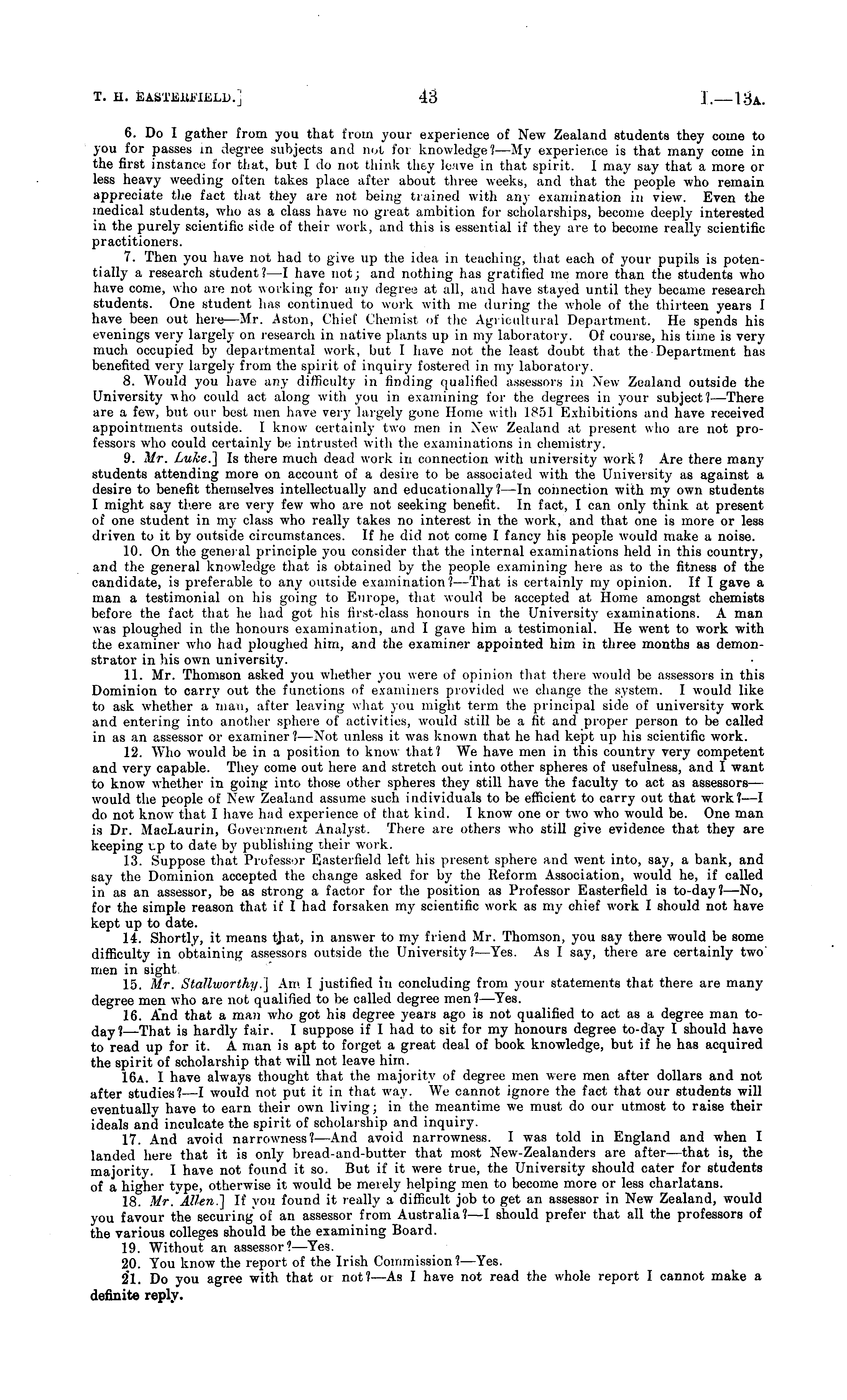 T. H. EASTERFIELD.] 43 I.—13A.

6. Do I gather from you that from your experience of New Zealand students they come to you for passes in degree subjects and not for knowledge?—My experience is that many come in the first instance for that, but I do not think they leave in that spirit. I may say that a more or less heavy weeding often takes place after about three weeks, and that the people who remain appreciate the fact that they are not being trained with any examination in view. Even the medical students, who as a class have no great ambition for scholarships, become deeply interested in the purely scientific side of their work, and this is essential if they are to become really scientific practitioners.

7. Then you have not had to give up the idea in teaching, that each of your pupils is potentially a research student?—I have not; and nothing has gratified me more than the students who have come, who are not working for any degree at all, and have stayed until they became research students. One student has continued to work with me during the whole of the thirteen years I have been out here—Mr. Aston, Chief Chemist of the Agricultural Department. He spends his evenings very largely on research in native plants up in my laboratory. Of course, his time is very much occupied by departmental work, but I have not the least doubt that the Department has benefited very largely from the spirit of inquiry fostered in my laboratory.

8. Would you have any difficulty in finding qualified assessors in New Zealand outside the University who could act along with you in examining for the degrees in your subject?—There are a few, but our best men have very largely gone Home with 1851 Exhibitions and have received appointments outside. I know certainly two men in New Zealand at present who are not professors who could certainly be intrusted with the examinations in chemistry.

9. Mr. Luke.] Is there much dead work in connection with university work? Are there many students attending more on account of a desire to be associated with the University as against a desire to benefit themselves intellectually and educationally?—In connection with my own students I might say there are very few who are not seeking benefit. In fact, I can only think at present of one student in my class who really takes no interest in the work, and that one is more or less driven to it by outside circumstances. If he did not come I fancy his people would make a noise.

10. On the general principle you consider that the internal examinations held in this country, and the general knowledge that is obtained by the people examining here as to the fitness of the candidate, is preferable to any outside examination?—That is certainly my opinion. If I gave a man a testimonial on his going to Europe, that would be accepted at Home amongst chemists before the fact that he had got his first-class honours in the University examinations. A man was ploughed in the honours examination, and I gave him a testimonial. He went to work with the examiner who had ploughed him, and the examiner appointed him in three months as demonstrator in his own university.

11. Mr. Thomson asked you whether you were of opinion that there would be assessors in this Dominion to carry out the functions of examiners provided we change the system. I would like to ask whether a man, after leaving what you might term the principal side of university work and entering into another sphere of activities, would still be a fit and proper person to be called in as an assessor or examiner?—Not unless it was known that he had kept up his scientific work.

12. Who would be in a position to know that? We have men in this country very competent and very capable. They come out here and stretch out into other spheres of usefulness, and I want to know whether in going into those other spheres they still have the faculty to act as assessors—would the people of New Zealand assume such individuals to be efficient to carry out that work?—I do not know that I have had experience of that kind. I know one or two who would be. One man is Dr. MacLaurin, Government Analyst. There are others who still give evidence that they are keeping up to date by publishing their work.

13. Suppose that Professor Easterfield left his present sphere and went into, say, a bank, and say the Dominion accepted the change asked for by the Reform Association, would he, if called in as an assessor, be as strong a factor for the position as Professor Easterfield is to-day?—No, for the simple reason that if I had forsaken my scientific work as my chief work I should not have kept up to date.

14. Shortly, it means that, in answer to my friend Mr. Thomson, you say there would be some difficulty in obtaining assessors outside the University?—Yes. As I say, there are certainly two men in sight.

15. Mr. Stallworthy.] Am I justified in concluding from your statements that there are many degree men who are not qualified to be called degree men?—Yes.

16. And that a man who got his degree years ago is not qualified to act as a degree man to-day?—That is hardly fair. I suppose if I had to sit for my honours degree to-day I should have to read up for it. A man is apt to forget a great deal of book knowledge, but if he has acquired the spirit of scholarship that will not leave him.

16A. I have always thought that the majority of degree men were men after dollars and not after studies?—I would not put it in that way. We cannot ignore the fact that our students will eventually have to earn their own living; in the meantime we must do our utmost to raise their ideals and inculcate the spirit of scholarship and inquiry.

17. And avoid narrowness?—And avoid narrowness. I was told in England and when I landed here that it is only bread-and-butter that most New-Zealanders are after—that is, the majority. I have not found it so. But if it were true, the University should cater for students of a higher type, otherwise it would be merely helping men to become more or less charlatans.

18. Mr. Allen.] If you found it really a difficult job to get an assessor in New Zealand, would you favour the securing of an assessor from Australia?—I should prefer that all the professors of the various colleges should be the examining Board.

19. Without an assessor?—Yes.

20. You know the report of the Irish Commission?—Yes.

21. Do you agree with that or not?—As I have not read the whole report I cannot make a definite reply.